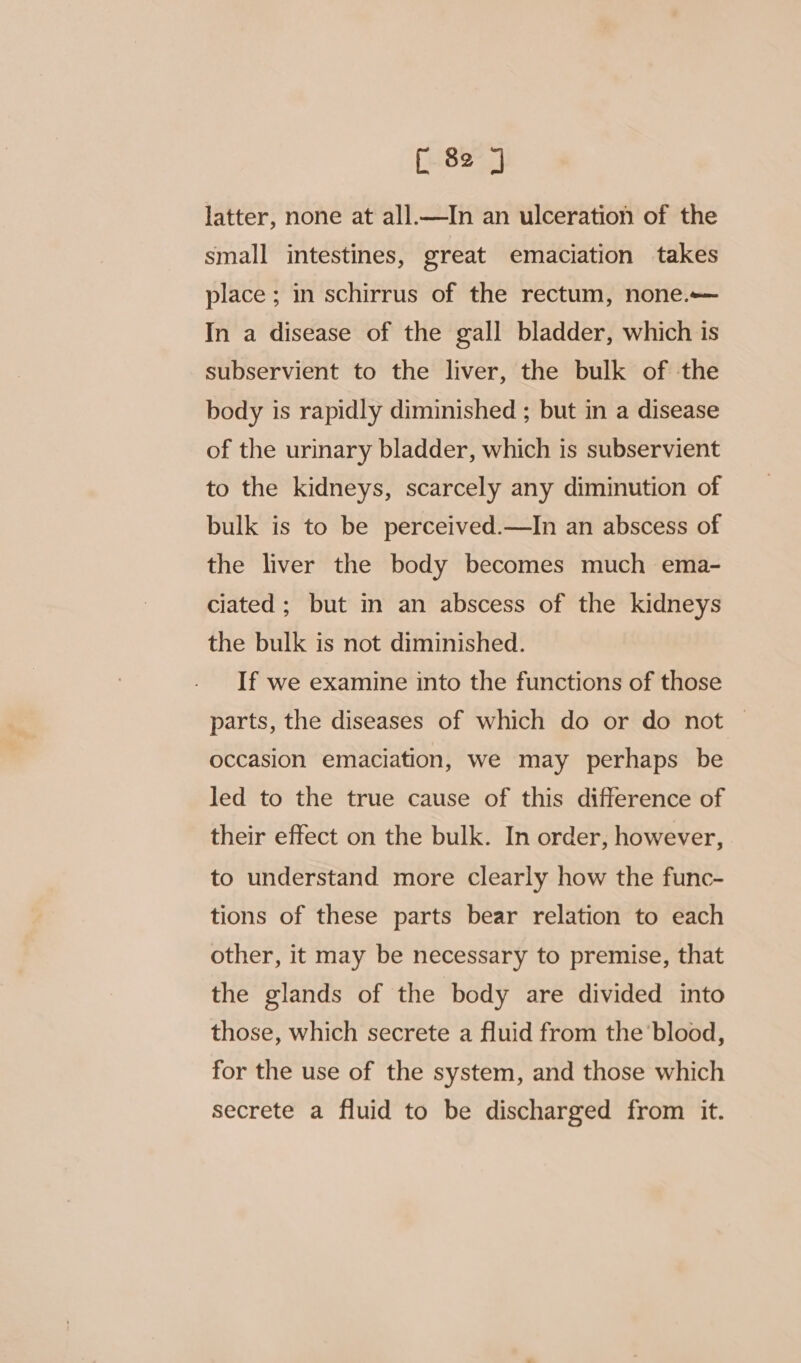 [ 82 ]

latter, none at all.—In an ulceration of the small intestines, great emaciation takes place; in schirrus of the rectum, none.—In a disease of the gall bladder, which is subservient to the liver, the bulk of the body is rapidly diminished; but in a disease of the urinary bladder, which is subservient to the kidneys, scarcely any diminution of bulk is to be perceived.—In an abscess of the liver the body becomes much emaciated; but in an abscess of the kidneys the bulk is not diminished.

If we examine into the functions of those parts, the diseases of which do or do not occasion emaciation, we may perhaps be led to the true cause of this difference of their effect on the bulk. In order, however, to understand more clearly how the functions of these parts bear relation to each other, it may be necessary to premise, that the glands of the body are divided into those, which secrete a fluid from the blood, for the use of the system, and those which secrete a fluid to be discharged from it.